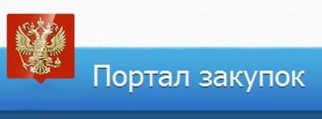 Портал закупок